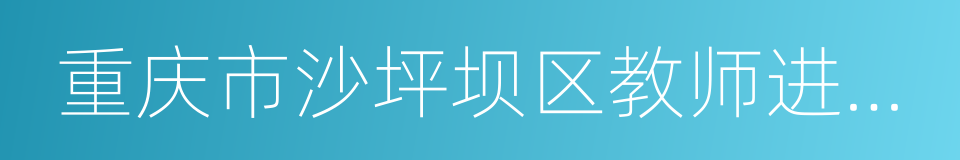 重庆市沙坪坝区教师进...